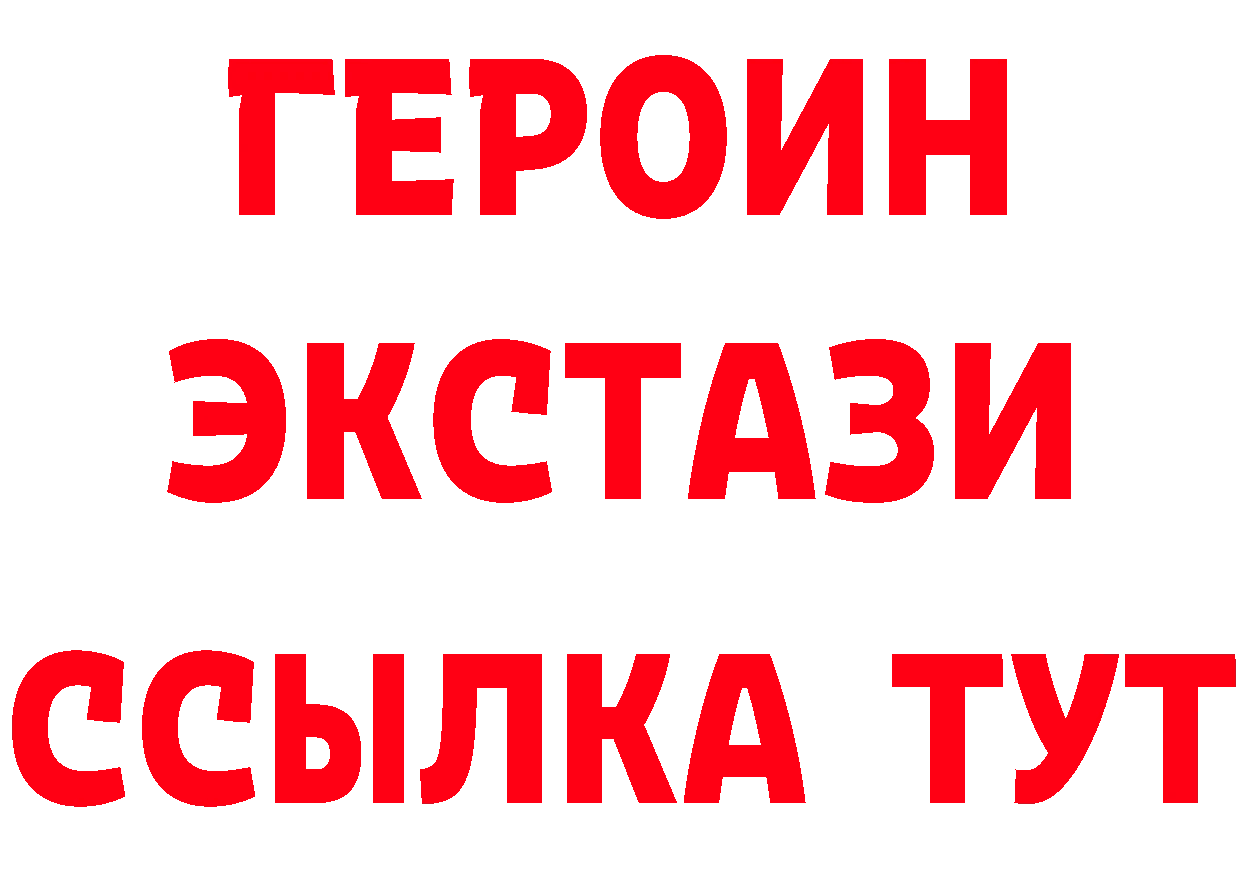 ГЕРОИН ЭКСТАЗИ ССЫЛКА ТУТ